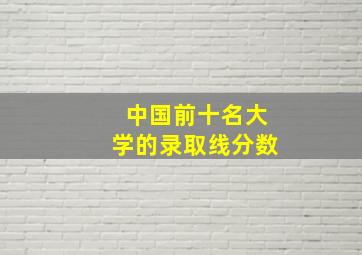 中国前十名大学的录取线分数